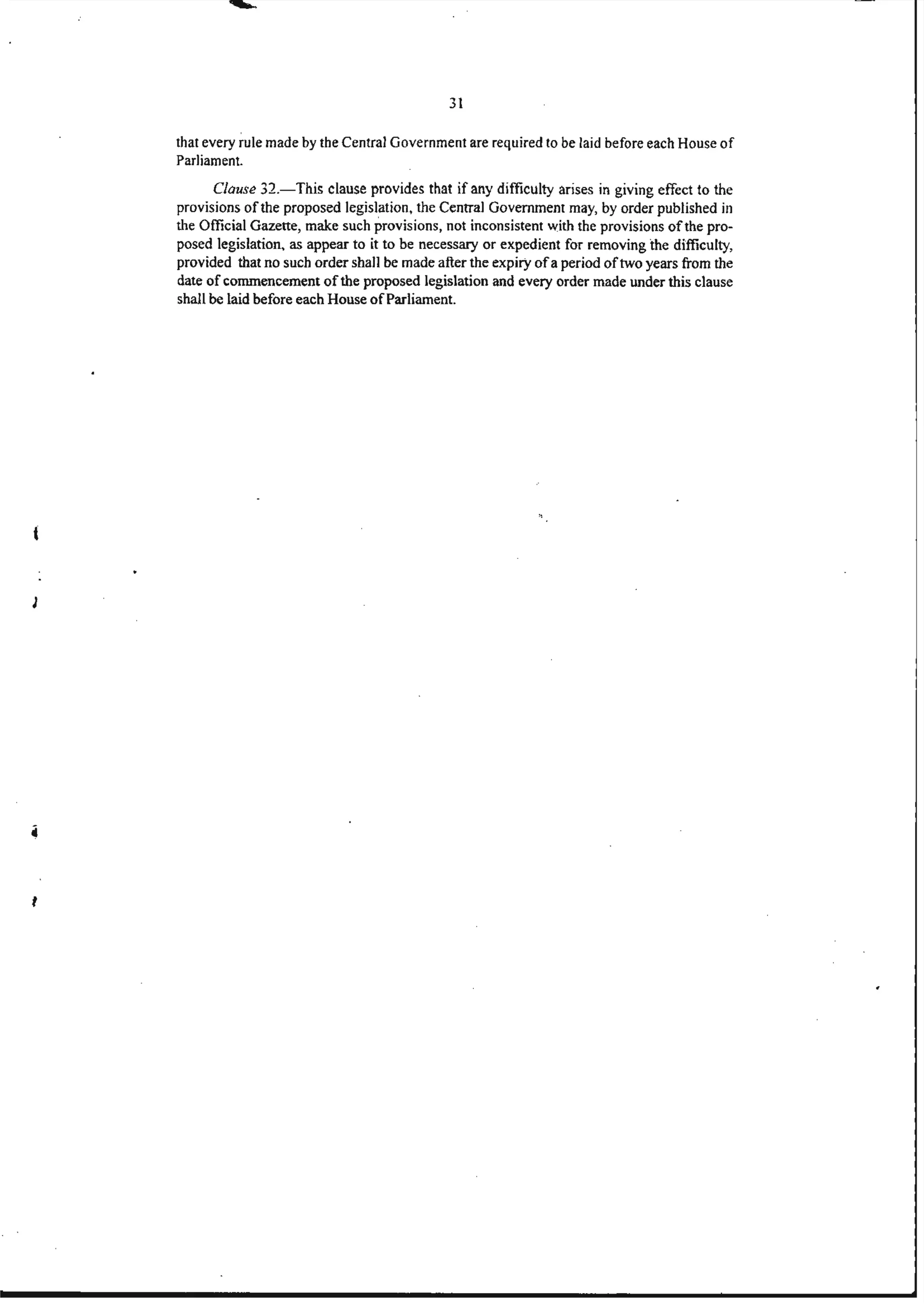 31

that every rule made by the Central Government are required to be laid before each House of Parliament.

Clause 32.—This clause provides that if any difficulty arises in giving effect to the provisions of the proposed legislation, the Central Government may, by order published in the Official Gazette, make such provisions, not inconsistent with the provisions of the proposed legislation, as appear to it to be necessary or expedient for removing the difficulty, provided that no such order shall be made after the expiry of a period of two years from the date of commencement of the proposed legislation and every order made under this clause shall be laid before each House of Parliament.